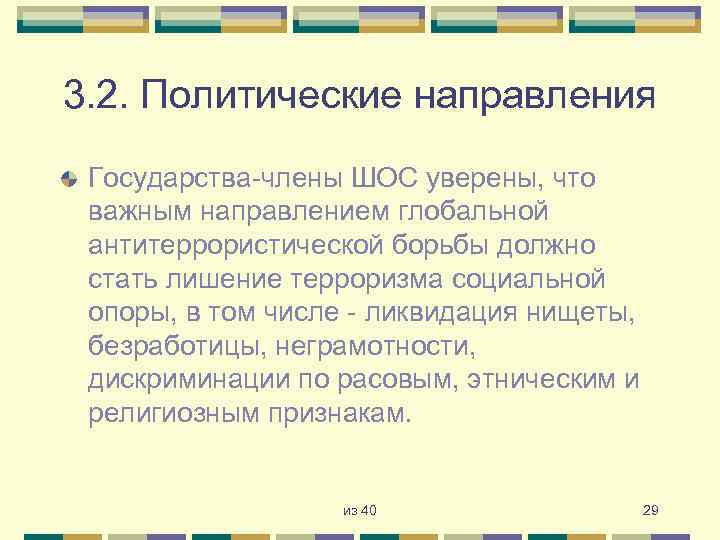 3.2. Политические направления

Государства-члены ШОС уверены, что важным направлением глобальной антитеррористической борьбы должно стать лишение терроризма социальной опоры, в том числе - ликвидация нищеты, безработицы, неграмотности, дискриминации по расовым, этническим и религиозным признакам.

из 40

29